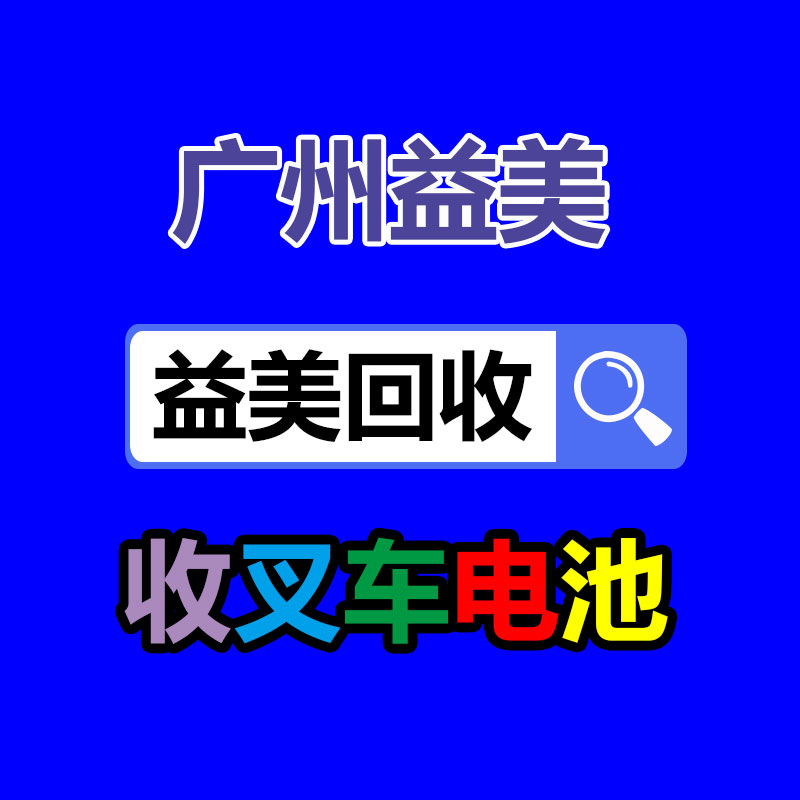 广州益美

益美回收

收叉车电池